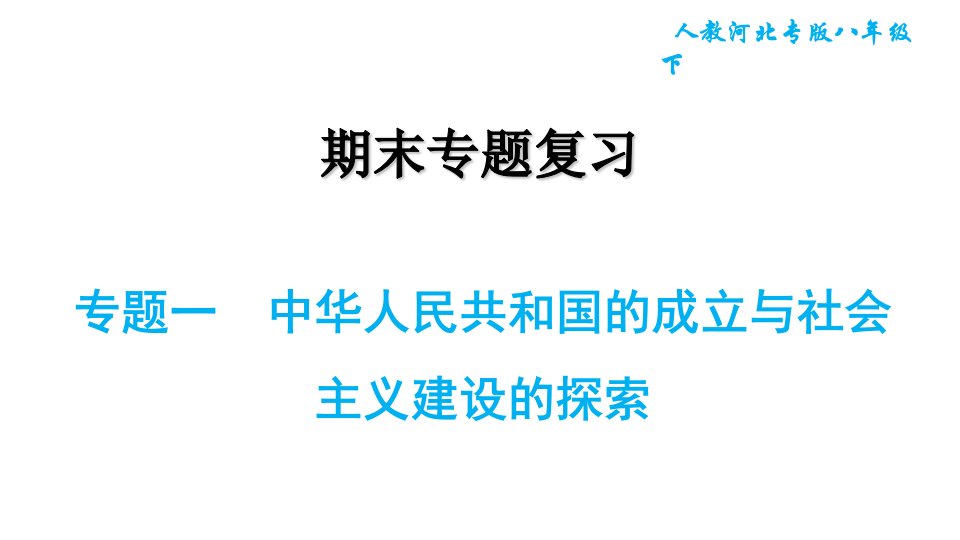 人教河北专版八年级下

期末专题复习

专题一　中华人民共和国的成立与社会主义建设的探索